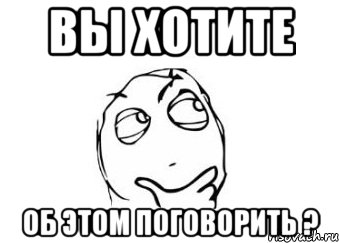 ВЫ ХОТИТЕ

ОБ ЭТОМ ПОГОВОРИТЬ ?

risovach.ru